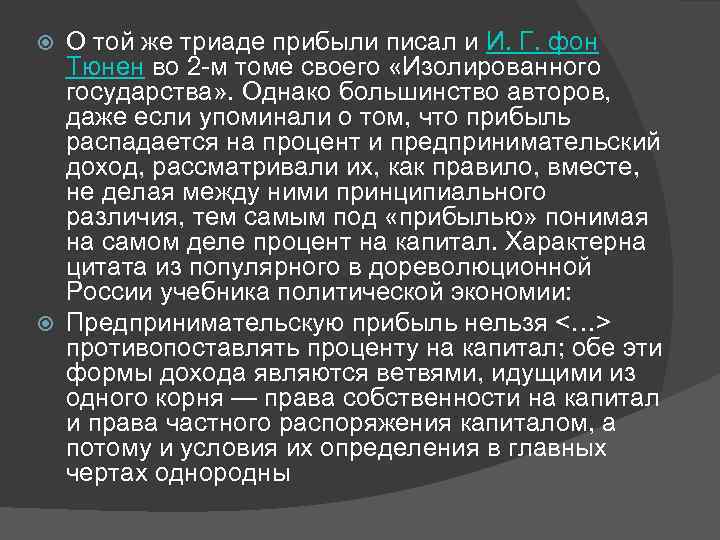 О той же триаде прибыли писал и И. Г. фон Тюнен во 2-м томе своего «Изолированного государства». Однако большинство авторов, даже если упоминали о том, что прибыль распадается на процент и предпринимательский доход, рассматривали их, как правило, вместе, не делая между ними принципиального различия, тем самым под «прибылью» понимая на самом деле процент на капитал. Характерна цитата из популярного в дореволюционной России учебника политической экономии:

Предпринимательскую прибыль нельзя <…> противопоставлять проценту на капитал; обе эти формы дохода являются ветвями, идущими из одного корня — права собственности на капитал и права частного распоряжения капиталом, а потому и условия их определения в главных чертах однородны